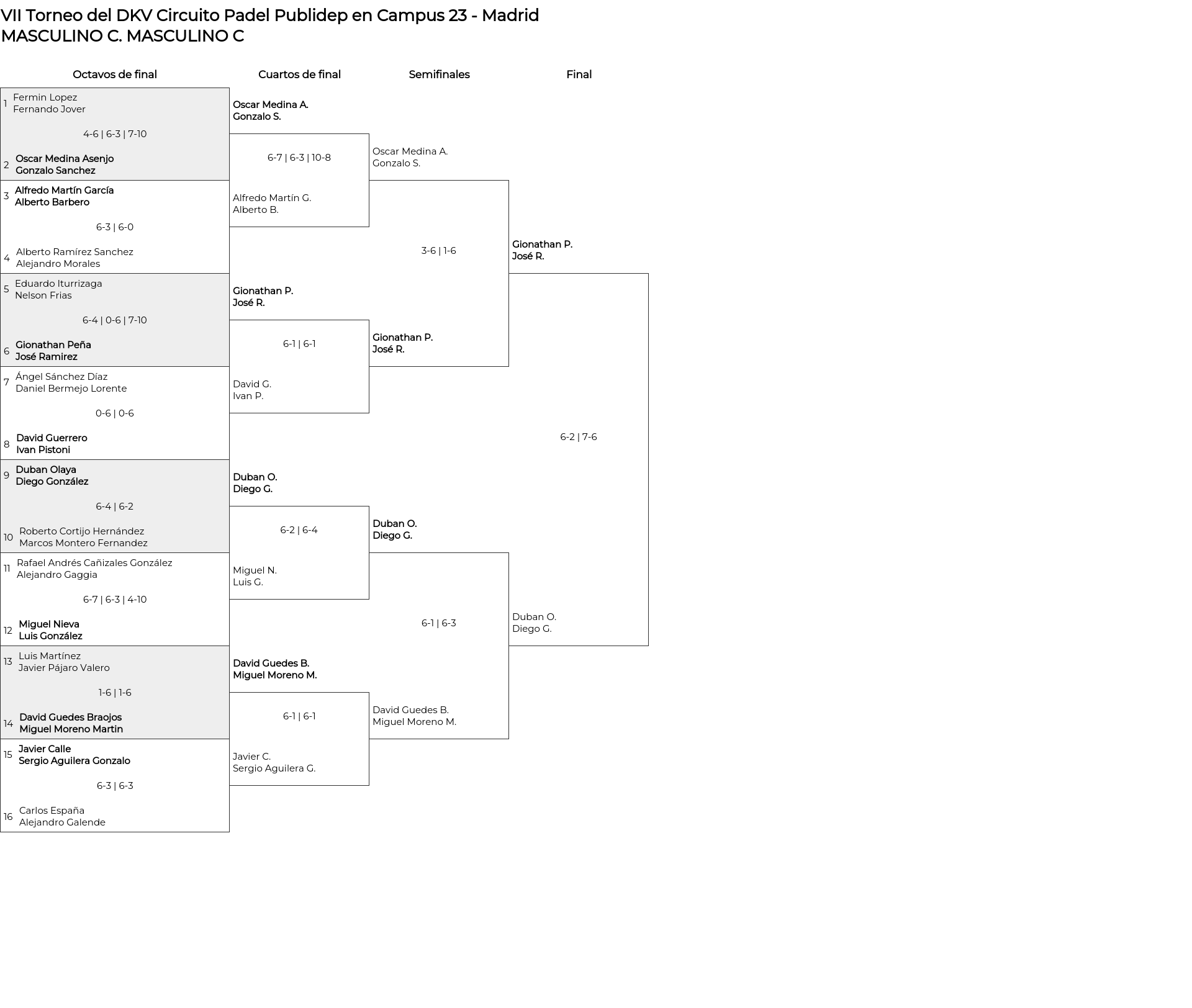 VII Torneo del DKV Circuito Padel Publidep en Campus 23 - Madrid
MASCULINO C. MASCULINO C

Octavos de final

1 Fermin Lopez
Fernando Jover

4-6 | 6-3 | 7-10

2 Oscar Medina Asenjo
Gonzalo Sanchez

3 Alfredo Martín García
Alberto Barbero

6-3 | 6-0

4 Alberto Ramírez Sanchez
Alejandro Morales

5 Eduardo Iturrizaga
Nelson Frias

6-4 | 0-6 | 7-10

6 Gionathan Peña
José Ramirez

7 Ángel Sánchez Díaz
Daniel Bermejo Lorente

0-6 | 0-6

8 David Guerrero
Ivan Pistoni

9 Duban Olaya
Diego González

6-4 | 6-2

10 Roberto Cortijo Hernández
Marcos Montero Fernandez

11 Rafael Andrés Cañizales González
Alejandro Gaggia

6-7 | 6-3 | 4-10

12 Miguel Nieva
Luis González

13 Luis Martínez
Javier Pájaro Valero

1-6 | 1-6

14 David Guedes Braojos
Miguel Moreno Martin

15 Javier Calle
Sergio Aguilera Gonzalo

6-3 | 6-3

16 Carlos España
Alejandro Galende

Cuartos de final

Oscar Medina A.
Gonzalo S.

6-7 | 6-3 | 10-8

Alfredo Martín G.
Alberto B.

Gionathan P.
José R.

6-1 | 6-1

David G.
Ivan P.

Duban O.
Diego G.

6-2 | 6-4

Miguel N.
Luis G.

David Guedes B.
Miguel Moreno M.

6-1 | 6-1

Javier C.
Sergio Aguilera G.

Semifinales

Oscar Medina A.
Gonzalo S.

3-6 | 1-6

Gionathan P.
José R.

Duban O.
Diego G.

6-1 | 6-3

David Guedes B.
Miguel Moreno M.

Final

Gionathan P.
José R.

6-2 | 7-6

Duban O.
Diego G.